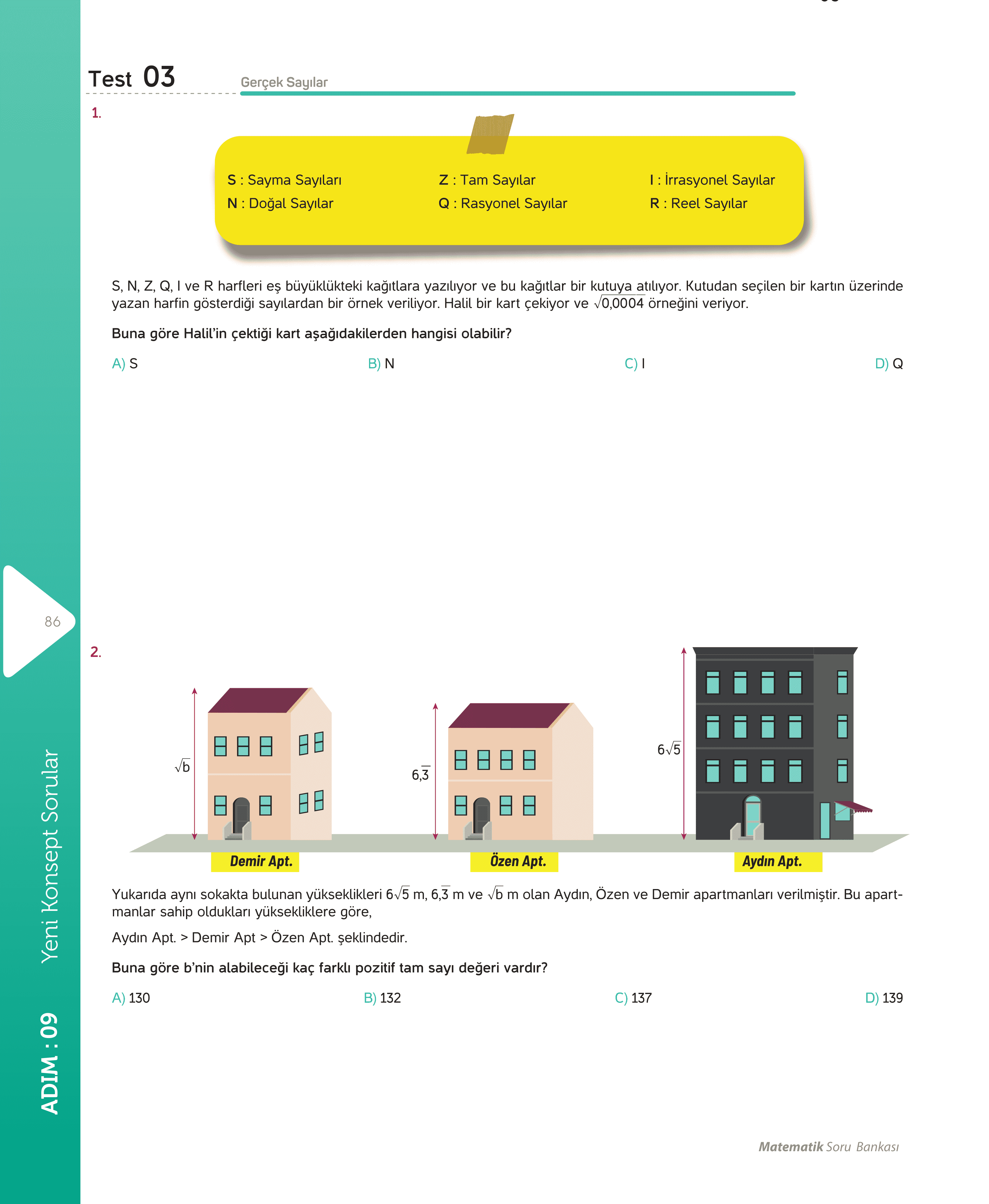 Test 03

Gerçek Sayılar

1.

S : Sayma Sayıları
N : Doğal Sayılar

Z : Tam Sayılar
Q : Rasyonel Sayılar

I : İrrasyonel Sayılar
R : Reel Sayılar

S, N, Z, Q, I ve R harfleri eş büyüklükteki kağıtlara yazılıyor ve bu kağıtlar bir kutuya atılıyor. Kutudan seçilen bir kartın üzerinde yazan harfin gösterdiği sayılardan bir örnek veriliyor. Halil bir kart çekiyor ve $\sqrt{0,0004}$ örneğini veriyor.

Buna göre Halil'in çektiği kart aşağıdakilerden hangisi olabilir?

A) S B) N C) I D) Q

86

2.

$\sqrt{b}$

$6,\overline{3}$

$6\sqrt{5}$

Demir Apt.

Özen Apt.

Aydın Apt.

Yukarıda aynı sokakta bulunan yükseklikleri $6\sqrt{5}$ m, $6,\overline{3}$ m ve $\sqrt{b}$ m olan Aydın, Özen ve Demir apartmanları verilmiştir. Bu apartmanlar sahip oldukları yüksekliklere göre,

Aydın Apt. > Demir Apt > Özen Apt. şeklindedir.

Buna göre b'nin alabileceği kaç farklı pozitif tam sayı değeri vardır?

A) 130 B) 132 C) 137 D) 139

Yeni Konsept Sorular

ADIM : 09

Matematik Soru Bankası